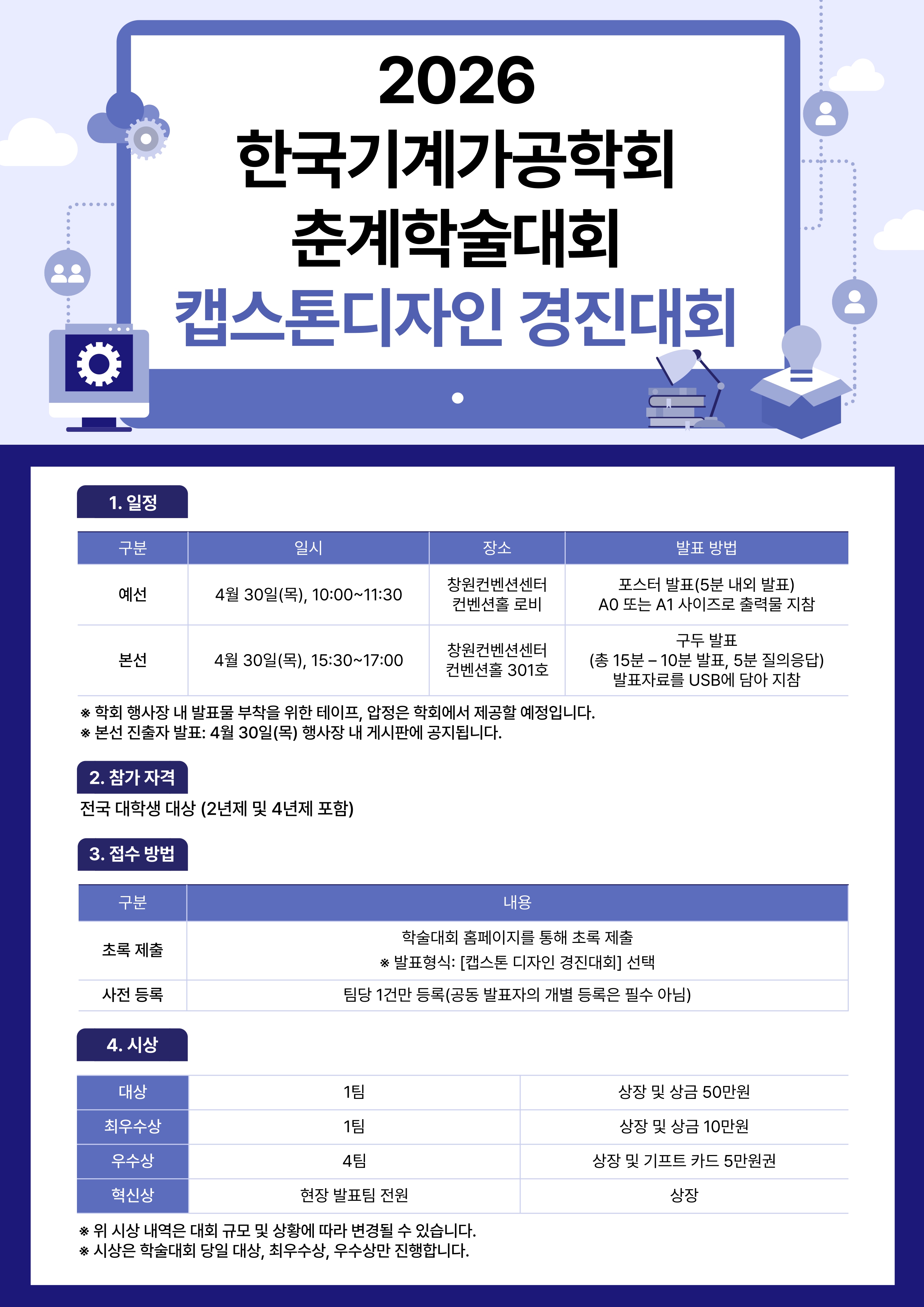 2026
한국기계가공학회
춘계학술대회
캡스톤디자인 경진대회

1. 일정

| 구분 | 일시 | 장소 | 발표 방법 |
|---|---|---|---|
| 예선 | 4월 30일(목), 10:00~11:30 | 창원컨벤션센터 컨벤션홀 로비 | 포스터 발표(5분 내외 발표) A0 또는 A1 사이즈로 출력물 지참 |
| 본선 | 4월 30일(목), 15:30~17:00 | 창원컨벤션센터 컨벤션홀 301호 | 구두 발표 (총 15분 – 10분 발표, 5분 질의응답) 발표자료를 USB에 담아 지참 |

※ 학회 행사장 내 발표물 부착을 위한 테이프, 압정은 학회에서 제공할 예정입니다.
※ 본선 진출자 발표: 4월 30일(목) 행사장 내 게시판에 공지됩니다.

2. 참가 자격
전국 대학생 대상 (2년제 및 4년제 포함)

3. 접수 방법

| 구분 | 내용 |
|---|---|
| 초록 제출 | 학술대회 홈페이지를 통해 초록 제출 ※ 발표형식: [캡스톤 디자인 경진대회] 선택 |
| 사전 등록 | 팀당 1건만 등록(공동 발표자의 개별 등록은 필수 아님) |

4. 시상

| 대상 | 1팀 | 상장 및 상금 50만원 |
|---|---|---|
| 최우수상 | 1팀 | 상장 및 상금 10만원 |
| 우수상 | 4팀 | 상장 및 기프트 카드 5만원권 |
| 혁신상 | 현장 발표팀 전원 | 상장 |

※ 위 시상 내역은 대회 규모 및 상황에 따라 변경될 수 있습니다.
※ 시상은 학술대회 당일 대상, 최우수상, 우수상만 진행합니다.